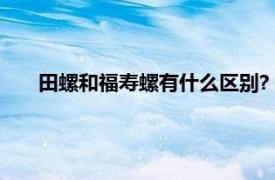 田螺和福寿螺有什么区别?